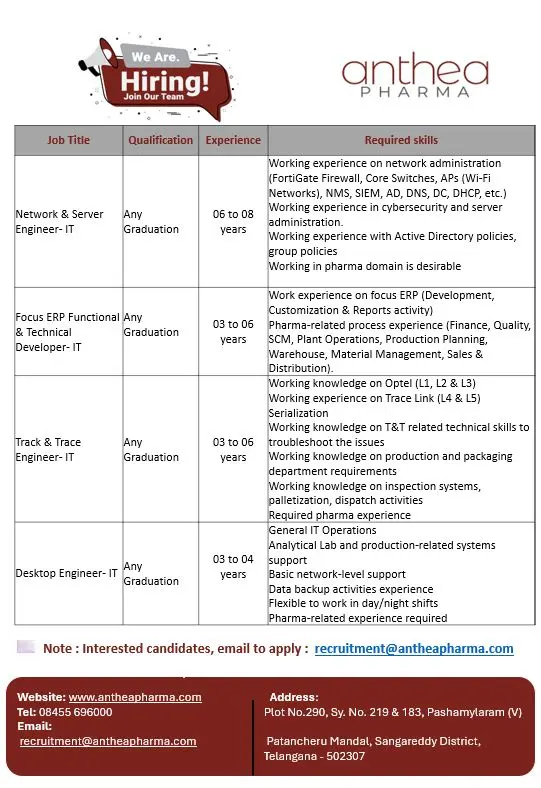 We Are.
Hiring!
Join Our Team

anthea
PHARMA

| Job Title | Qualification | Experience | Required skills |
|---|---|---|---|
| Network & Server Engineer- IT | Any Graduation | 06 to 08 years | Working experience on network administration (FortiGate Firewall, Core Switches, APs (Wi-Fi Networks), NMS, SIEM, AD, DNS, DC, DHCP, etc.) Working experience in cybersecurity and server administration. Working experience with Active Directory policies, group policies Working in pharma domain is desirable |
| Focus ERP Functional & Technical Developer- IT | Any Graduation | 03 to 06 years | Work experience on focus ERP (Development, Customization & Reports activity) Pharma-related process experience (Finance, Quality, SCM, Plant Operations, Production Planning, Warehouse, Material Management, Sales & Distribution). |
| Track & Trace Engineer- IT | Any Graduation | 03 to 06 years | Working knowledge on Optel (L1, L2 & L3) Working experience on Trace Link (L4 & L5) Serialization Working knowledge on T&T related technical skills to troubleshoot the issues Working knowledge on production and packaging department requirements Working knowledge on inspection systems, palletization, dispatch activities Required pharma experience |
| Desktop Engineer- IT | Any Graduation | 03 to 04 years | General IT Operations Analytical Lab and production-related systems support Basic network-level support Data backup activities experience Flexible to work in day/night shifts Pharma-related experience required |

Note : Interested candidates, email to apply : recruitment@antheapharma.com

Website: www.antheapharma.com
Tel: 08455 696000
Email:
recruitment@antheapharma.com

Address:
Plot No.290, Sy. No. 219 & 183, Pashamylaram (V)
Patancheru Mandal, Sangareddy District,
Telangana - 502307